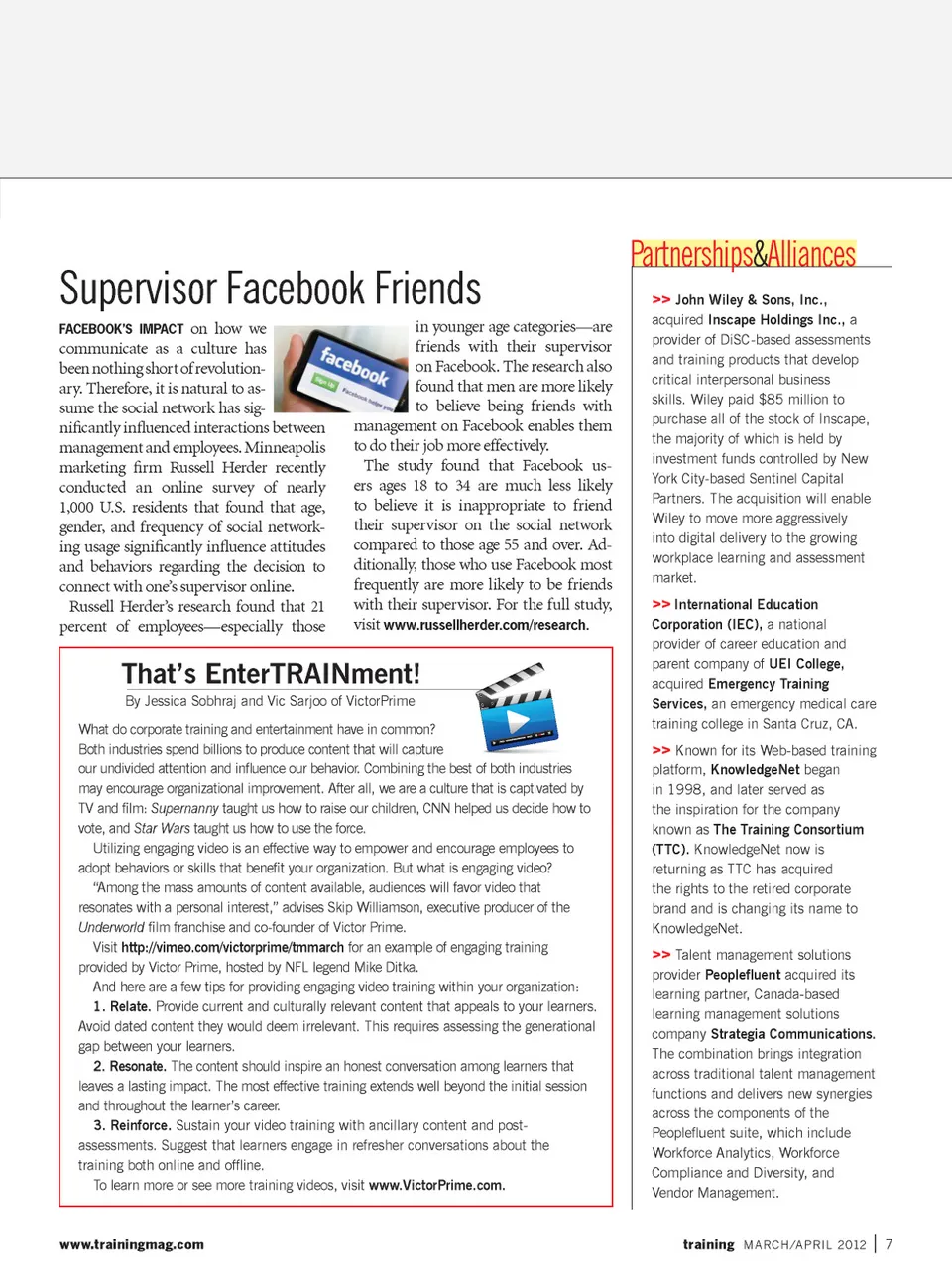 Supervisor Facebook Friends

FACEBOOK'S IMPACT on how we communicate as a culture has been nothing short of revolutionary. Therefore, it is natural to assume the social network has significantly influenced interactions between management and employees. Minneapolis marketing firm Russell Herder recently conducted an online survey of nearly 1,000 U.S. residents that found that age, gender, and frequency of social networking usage significantly influence attitudes and behaviors regarding the decision to connect with one's supervisor online.

Russell Herder's research found that 21 percent of employees—especially those in younger age categories—are friends with their supervisor on Facebook. The research also found that men are more likely to believe being friends with management on Facebook enables them to do their job more effectively.

The study found that Facebook users ages 18 to 34 are much less likely to believe it is inappropriate to friend their supervisor on the social network compared to those age 55 and over. Additionally, those who use Facebook most frequently are more likely to be friends with their supervisor. For the full study, visit www.russellherder.com/research.

facebook

That's EnterTRAINment!

By Jessica Sobhraj and Vic Sarjoo of VictorPrime

What do corporate training and entertainment have in common? Both industries spend billions to produce content that will capture our undivided attention and influence our behavior. Combining the best of both industries may encourage organizational improvement. After all, we are a culture that is captivated by TV and film: Supernanny taught us how to raise our children, CNN helped us decide how to vote, and Star Wars taught us how to use the force.

Utilizing engaging video is an effective way to empower and encourage employees to adopt behaviors or skills that benefit your organization. But what is engaging video?

"Among the mass amounts of content available, audiences will favor video that resonates with a personal interest," advises Skip Williamson, executive producer of the Underworld film franchise and co-founder of Victor Prime.

Visit http://vimeo.com/victorprime/tmmarch for an example of engaging training provided by Victor Prime, hosted by NFL legend Mike Ditka.

And here are a few tips for providing engaging video training within your organization:

1. Relate. Provide current and culturally relevant content that appeals to your learners. Avoid dated content they would deem irrelevant. This requires assessing the generational gap between your learners.

2. Resonate. The content should inspire an honest conversation among learners that leaves a lasting impact. The most effective training extends well beyond the initial session and throughout the learner's career.

3. Reinforce. Sustain your video training with ancillary content and post-assessments. Suggest that learners engage in refresher conversations about the training both online and offline.

To learn more or see more training videos, visit www.VictorPrime.com.

Partnerships&Alliances

>> John Wiley & Sons, Inc., acquired Inscape Holdings Inc., a provider of DiSC-based assessments and training products that develop critical interpersonal business skills. Wiley paid $85 million to purchase all of the stock of Inscape, the majority of which is held by investment funds controlled by New York City-based Sentinel Capital Partners. The acquisition will enable Wiley to move more aggressively into digital delivery to the growing workplace learning and assessment market.

>> International Education Corporation (IEC), a national provider of career education and parent company of UEI College, acquired Emergency Training Services, an emergency medical care training college in Santa Cruz, CA.

>> Known for its Web-based training platform, KnowledgeNet began in 1998, and later served as the inspiration for the company known as The Training Consortium (TTC). KnowledgeNet now is returning as TTC has acquired the rights to the retired corporate brand and is changing its name to KnowledgeNet.

>> Talent management solutions provider Peoplefluent acquired its learning partner, Canada-based learning management solutions company Strategia Communications. The combination brings integration across traditional talent management functions and delivers new synergies across the components of the Peoplefluent suite, which include Workforce Analytics, Workforce Compliance and Diversity, and Vendor Management.

www.trainingmag.com

training MARCH/APRIL 2012 | 7